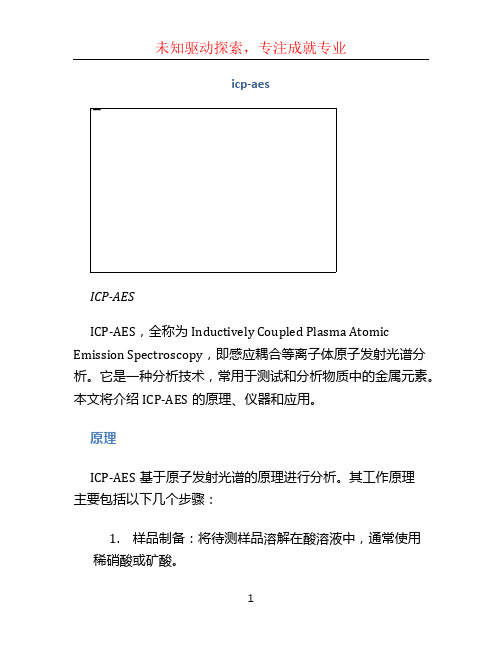 未知驱动探索，专注成就专业

icp-aes

ICP-AES

ICP-AES，全称为 Inductively Coupled Plasma Atomic Emission Spectroscopy，即感应耦合等离子体原子发射光谱分析。它是一种分析技术，常用于测试和分析物质中的金属元素。本文将介绍 ICP-AES 的原理、仪器和应用。

原理

ICP-AES 基于原子发射光谱的原理进行分析。其工作原理主要包括以下几个步骤：

1. 样品制备：将待测样品溶解在酸溶液中，通常使用稀硝酸或矿酸。

1